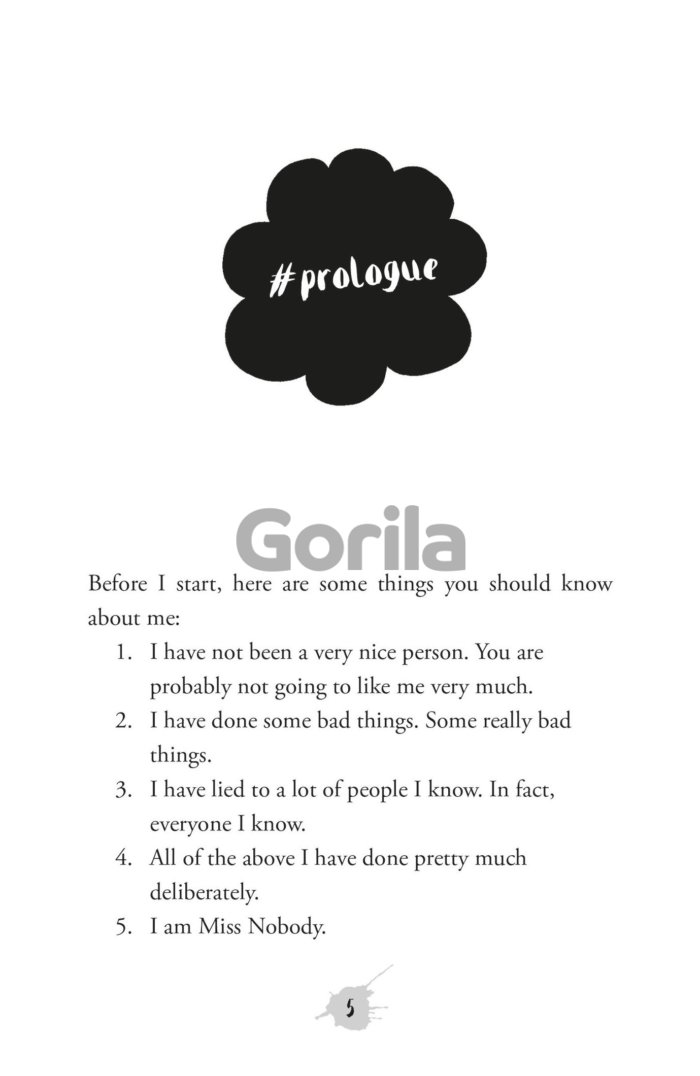 #prologue

Gorila

Before I start, here are some things you should know about me:

1. I have not been a very nice person. You are probably not going to like me very much.
2. I have done some bad things. Some really bad things.
3. I have lied to a lot of people I know. In fact, everyone I know.
4. All of the above I have done pretty much deliberately.
5. I am Miss Nobody.

5